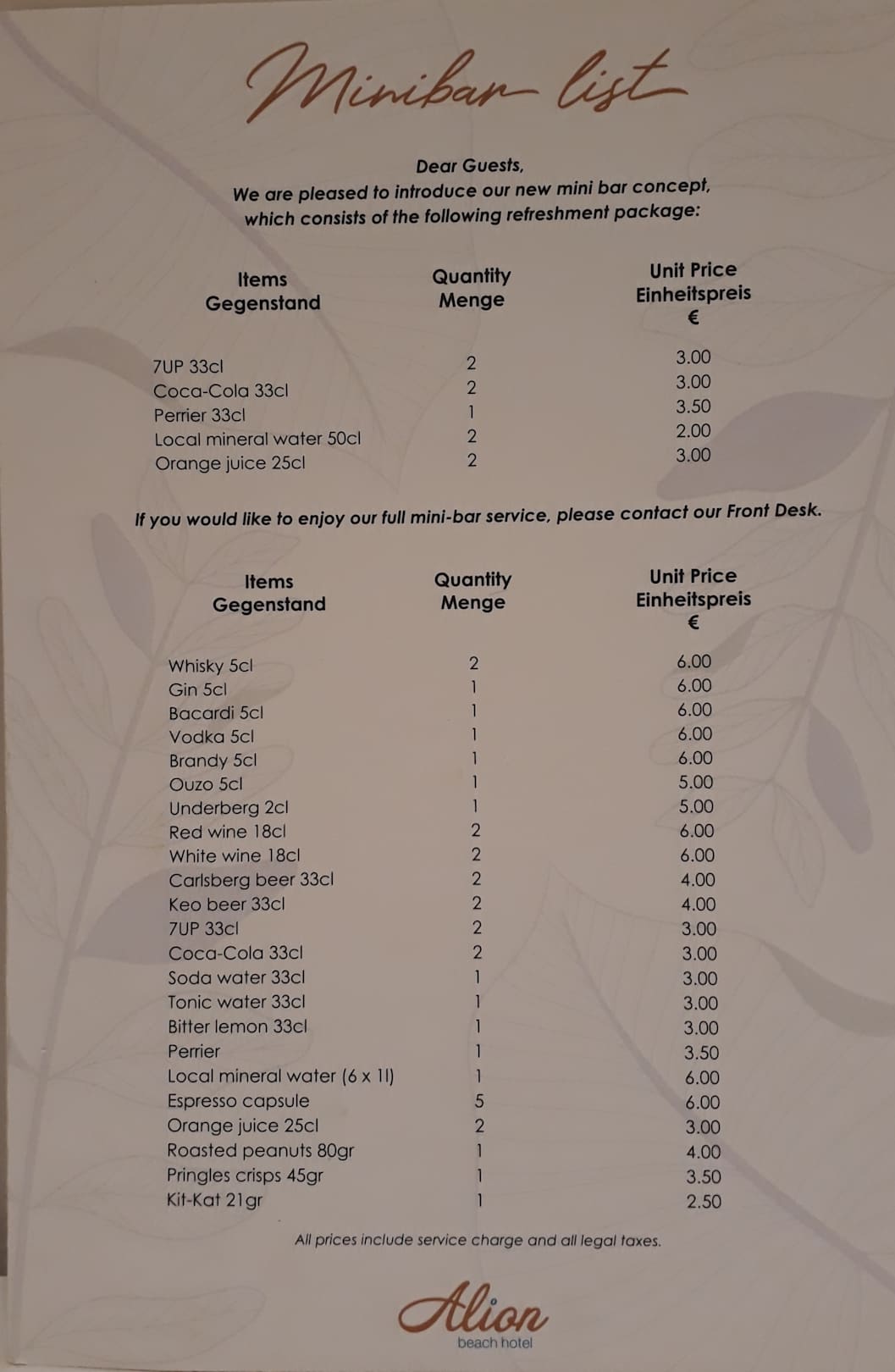 Minibar list

Dear Guests,
We are pleased to introduce our new mini bar concept, which consists of the following refreshment package:

| Items Gegenstand | Quantity Menge | Unit Price Einheitspreis € |
|---|---|---|
| 7UP 33cl | 2 | 3.00 |
| Coca-Cola 33cl | 2 | 3.00 |
| Perrier 33cl | 1 | 3.50 |
| Local mineral water 50cl | 2 | 2.00 |
| Orange juice 25cl | 2 | 3.00 |

If you would like to enjoy our full mini-bar service, please contact our Front Desk.

| Items Gegenstand | Quantity Menge | Unit Price Einheitspreis € |
|---|---|---|
| Whisky 5cl | 2 | 6.00 |
| Gin 5cl | 1 | 6.00 |
| Bacardi 5cl | 1 | 6.00 |
| Vodka 5cl | 1 | 6.00 |
| Brandy 5cl | 1 | 6.00 |
| Ouzo 5cl | 1 | 5.00 |
| Underberg 2cl | 1 | 5.00 |
| Red wine 18cl | 2 | 6.00 |
| White wine 18cl | 2 | 6.00 |
| Carlsberg beer 33cl | 2 | 4.00 |
| Keo beer 33cl | 2 | 4.00 |
| 7UP 33cl | 2 | 3.00 |
| Coca-Cola 33cl | 2 | 3.00 |
| Soda water 33cl | 1 | 3.00 |
| Tonic water 33cl | 1 | 3.00 |
| Bitter lemon 33cl | 1 | 3.00 |
| Perrier | 1 | 3.50 |
| Local mineral water (6 x 1l) | 1 | 6.00 |
| Espresso capsule | 5 | 6.00 |
| Orange juice 25cl | 2 | 3.00 |
| Roasted peanuts 80gr | 1 | 4.00 |
| Pringles crisps 45gr | 1 | 3.50 |
| Kit-Kat 21gr | 1 | 2.50 |

All prices include service charge and all legal taxes.

Alion
beach hotel